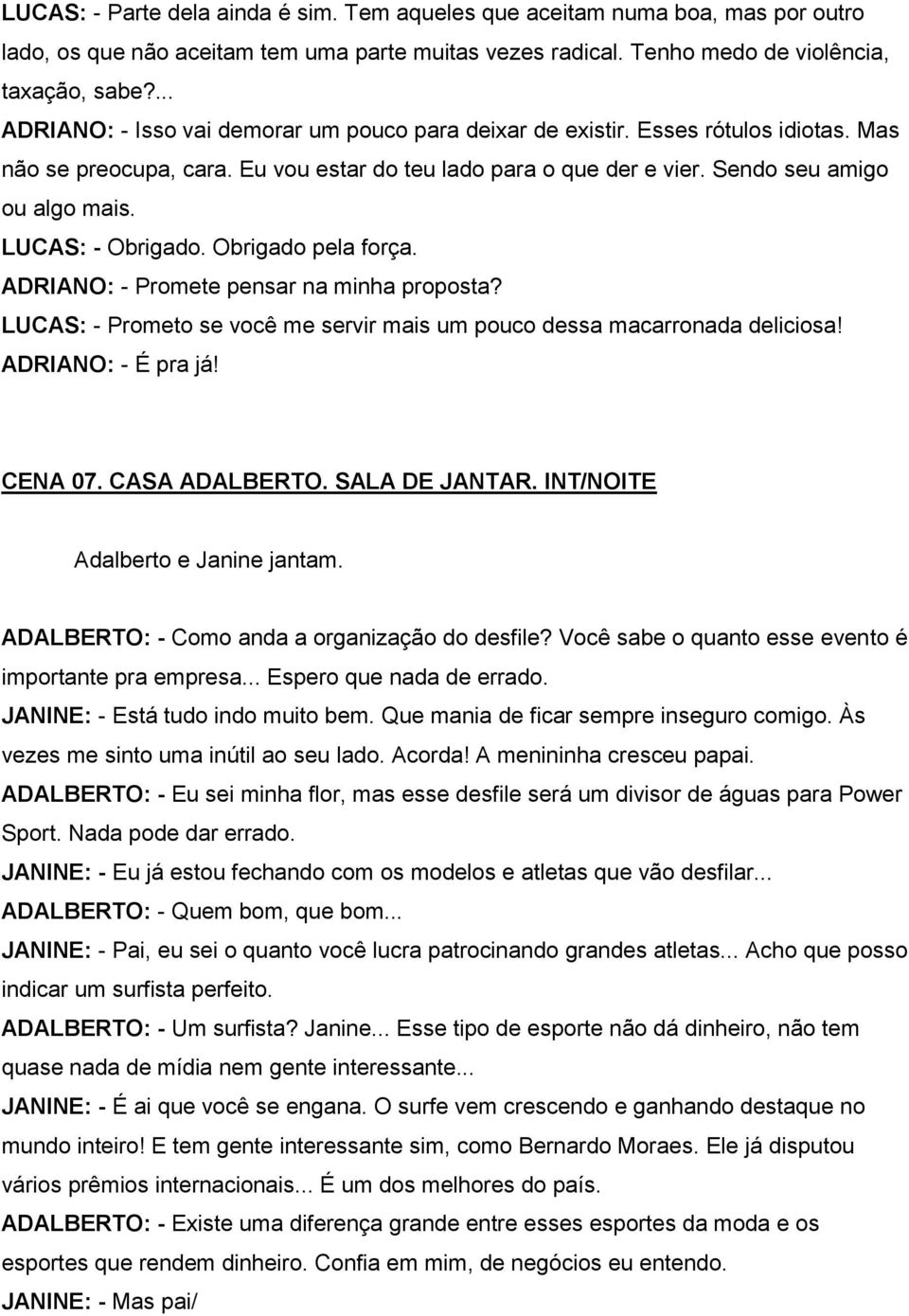 LUCAS: - Parte dela ainda é sim. Tem aqueles que aceitam numa boa, mas por outro lado, os que não aceitam tem uma parte muitas vezes radical. Tenho medo de violência, taxação, sabe?...

ADRIANO: - Isso vai demorar um pouco para deixar de existir. Esses rótulos idiotas. Mas não se preocupa, cara. Eu vou estar do teu lado para o que der e vier. Sendo seu amigo ou algo mais.

LUCAS: - Obrigado. Obrigado pela força.

ADRIANO: - Promete pensar na minha proposta?

LUCAS: - Prometo se você me servir mais um pouco dessa macarronada deliciosa!

ADRIANO: - É pra já!

CENA 07. CASA ADALBERTO. SALA DE JANTAR. INT/NOITE

Adalberto e Janine jantam.

ADALBERTO: - Como anda a organização do desfile? Você sabe o quanto esse evento é importante pra empresa... Espero que nada de errado.

JANINE: - Está tudo indo muito bem. Que mania de ficar sempre inseguro comigo. Às vezes me sinto uma inútil ao seu lado. Acorda! A menininha cresceu papai.

ADALBERTO: - Eu sei minha flor, mas esse desfile será um divisor de águas para Power Sport. Nada pode dar errado.

JANINE: - Eu já estou fechando com os modelos e atletas que vão desfilar...

ADALBERTO: - Quem bom, que bom...

JANINE: - Pai, eu sei o quanto você lucra patrocinando grandes atletas... Acho que posso indicar um surfista perfeito.

ADALBERTO: - Um surfista? Janine... Esse tipo de esporte não dá dinheiro, não tem quase nada de mídia nem gente interessante...

JANINE: - É ai que você se engana. O surfe vem crescendo e ganhando destaque no mundo inteiro! E tem gente interessante sim, como Bernardo Moraes. Ele já disputou vários prêmios internacionais... É um dos melhores do país.

ADALBERTO: - Existe uma diferença grande entre esses esportes da moda e os esportes que rendem dinheiro. Confia em mim, de negócios eu entendo.

JANINE: - Mas pai/